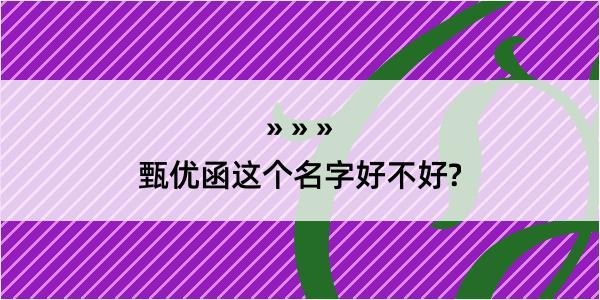 » » »

甄优函这个名字好不好?